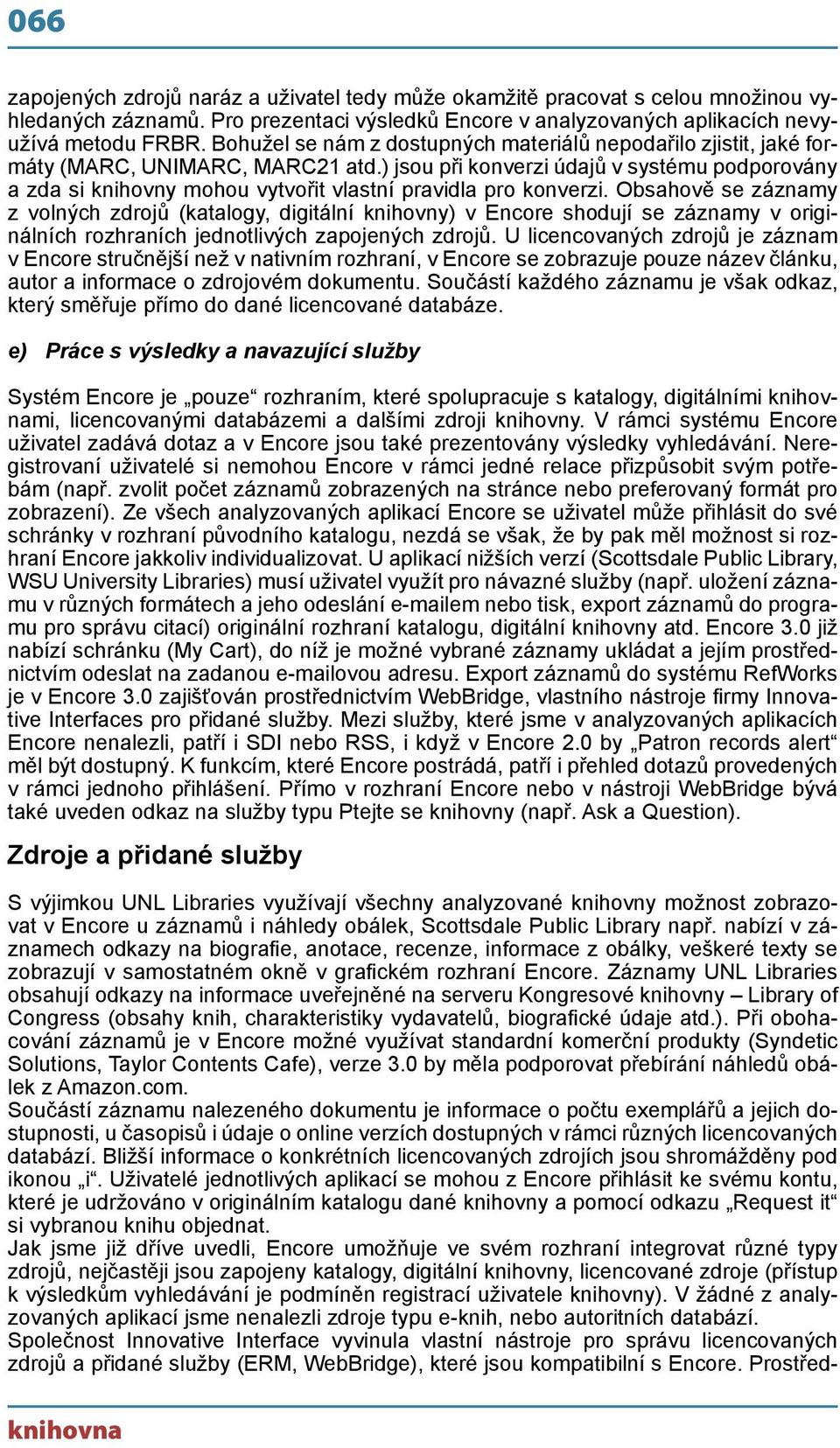 066

zapojených zdrojů naráz a uživatel tedy může okamžitě pracovat s celou množinou vyhledaných záznamů. Pro prezentaci výsledků Encore v analyzovaných aplikacích nevyužívá metodu FRBR. Bohužel se nám z dostupných materiálů nepodařilo zjistit, jaké formáty (MARC, UNIMARC, MARC21 atd.) jsou při konverzi údajů v systému podporovány a zda si knihovny mohou vytvořit vlastní pravidla pro konverzi. Obsahově se záznamy z volných zdrojů (katalogy, digitální knihovny) v Encore shodují se záznamy v originálních rozhraních jednotlivých zapojených zdrojů. U licencovaných zdrojů je záznam v Encore stručnější než v nativním rozhraní, v Encore se zobrazuje pouze název článku, autor a informace o zdrojovém dokumentu. Součástí každého záznamu je však odkaz, který směřuje přímo do dané licencované databáze.

e) Práce s výsledky a navazující služby

Systém Encore je „pouze“ rozhraním, které spolupracuje s katalogy, digitálními knihovnami, licencovanými databázemi a dalšími zdroji knihovny. V rámci systému Encore uživatel zadává dotaz a v Encore jsou také prezentovány výsledky vyhledávání. Neregistrovaní uživatelé si nemohou Encore v rámci jedné relace přizpůsobit svým potřebám (např. zvolit počet záznamů zobrazených na stránce nebo preferovaný formát pro zobrazení). Ze všech analyzovaných aplikací Encore se uživatel může přihlásit do své schránky v rozhraní původního katalogu, nezdá se však, že by pak měl možnost si rozhraní Encore jakkoliv individualizovat. U aplikací nižších verzí (Scottsdale Public Library, WSU University Libraries) musí uživatel využít pro návazné služby (např. uložení záznamu v různých formátech a jeho odeslání e-mailem nebo tisk, export záznamů do programu pro správu citací) originální rozhraní katalogu, digitální knihovny atd. Encore 3.0 již nabízí schránku (My Cart), do níž je možné vybrané záznamy ukládat a jejím prostřednictvím odeslat na zadanou e-mailovou adresu. Export záznamů do systému RefWorks je v Encore 3.0 zajišťován prostřednictvím WebBridge, vlastního nástroje firmy Innovative Interfaces pro přidané služby. Mezi služby, které jsme v analyzovaných aplikacích Encore nenalezli, patří i SDI nebo RSS, i když v Encore 2.0 by „Patron records alert“ měl být dostupný. K funkcím, které Encore postrádá, patří i přehled dotazů provedených v rámci jednoho přihlášení. Přímo v rozhraní Encore nebo v nástroji WebBridge bývá také uveden odkaz na služby typu Ptejte se knihovny (např. Ask a Question).

Zdroje a přidané služby

S výjimkou UNL Libraries využívají všechny analyzované knihovny možnost zobrazovat v Encore u záznamů i náhledy obálek, Scottsdale Public Library např. nabízí v záznamech odkazy na biografie, anotace, recenze, informace z obálky, veškeré texty se zobrazují v samostatném okně v grafickém rozhraní Encore. Záznamy UNL Libraries obsahují odkazy na informace uveřejněné na serveru Kongresové knihovny – Library of Congress (obsahy knih, charakteristiky vydavatelů, biografické údaje atd.). Při obohacování záznamů je v Encore možné využívat standardní komerční produkty (Syndetic Solutions, Taylor Contents Cafe), verze 3.0 by měla podporovat přebírání náhledů obálek z Amazon.com.
Součástí záznamu nalezeného dokumentu je informace o počtu exemplářů a jejich dostupnosti, u časopisů i údaje o online verzích dostupných v rámci různých licencovaných databází. Bližší informace o konkrétních licencovaných zdrojích jsou shromážděny pod ikonou „i“. Uživatelé jednotlivých aplikací se mohou z Encore přihlásit ke svému kontu, které je udržováno v originálním katalogu dané knihovny a pomocí odkazu „Request it“ si vybranou knihu objednat.
Jak jsme již dříve uvedli, Encore umožňuje ve svém rozhraní integrovat různé typy zdrojů, nejčastěji jsou zapojeny katalogy, digitální knihovny, licencované zdroje (přístup k výsledkům vyhledávání je podmíněn registrací uživatele knihovny). V žádné z analyzovaných aplikací jsme nenalezli zdroje typu e-knih, nebo autoritních databází.
Společnost Innovative Interface vyvinula vlastní nástroje pro správu licencovaných zdrojů a přidané služby (ERM, WebBridge), které jsou kompatibilní s Encore. Prostřed-

knihovna